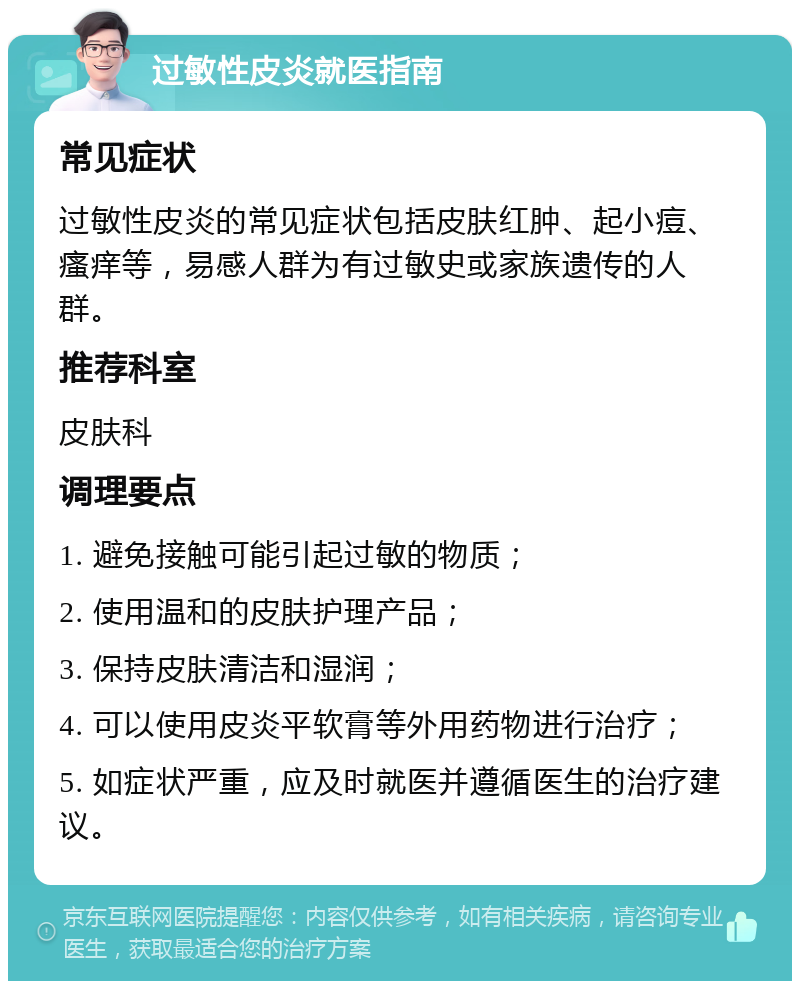 过敏性皮炎就医指南

常见症状

过敏性皮炎的常见症状包括皮肤红肿、起小痘、瘙痒等，易感人群为有过敏史或家族遗传的人群。

推荐科室

皮肤科

调理要点

1. 避免接触可能引起过敏的物质；

2. 使用温和的皮肤护理产品；

3. 保持皮肤清洁和湿润；

4. 可以使用皮炎平软膏等外用药物进行治疗；

5. 如症状严重，应及时就医并遵循医生的治疗建议。

京东互联网医院提醒您：内容仅供参考，如有相关疾病，请咨询专业医生，获取最适合您的治疗方案